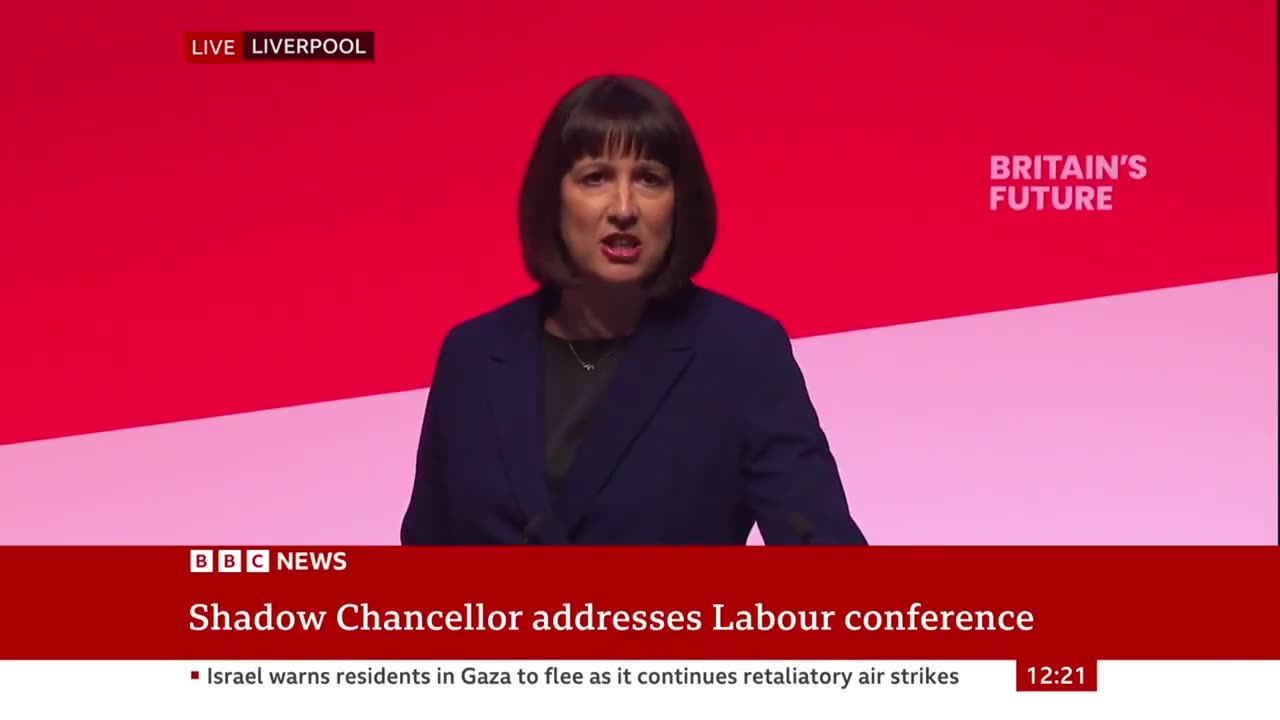 LIVE LIVERPOOL

BRITAIN'S FUTURE

BBC NEWS

Shadow Chancellor addresses Labour conference

Israel warns residents in Gaza to flee as it continues retaliatory air strikes

12:21